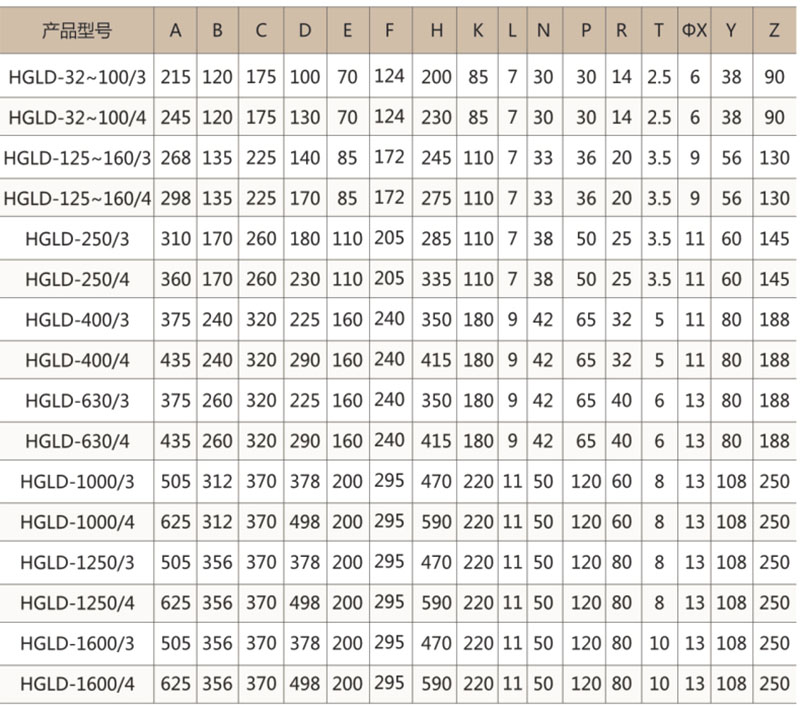 | 产品型号 | A | B | C | D | E | F | H | K | L | N | P | R | T | ΦX | Y | Z |
|---|---|---|---|---|---|---|---|---|---|---|---|---|---|---|---|---|
| HGLD-32~100/3 | 215 | 120 | 175 | 100 | 70 | 124 | 200 | 85 | 7 | 30 | 30 | 14 | 2.5 | 6 | 38 | 90 |
| HGLD-32~100/4 | 245 | 120 | 175 | 130 | 70 | 124 | 230 | 85 | 7 | 30 | 30 | 14 | 2.5 | 6 | 38 | 90 |
| HGLD-125~160/3 | 268 | 135 | 225 | 140 | 85 | 172 | 245 | 110 | 7 | 33 | 36 | 20 | 3.5 | 9 | 56 | 130 |
| HGLD-125~160/4 | 298 | 135 | 225 | 170 | 85 | 172 | 275 | 110 | 7 | 33 | 36 | 20 | 3.5 | 9 | 56 | 130 |
| HGLD-250/3 | 310 | 170 | 260 | 180 | 110 | 205 | 285 | 110 | 7 | 38 | 50 | 25 | 3.5 | 11 | 60 | 145 |
| HGLD-250/4 | 360 | 170 | 260 | 230 | 110 | 205 | 335 | 110 | 7 | 38 | 50 | 25 | 3.5 | 11 | 60 | 145 |
| HGLD-400/3 | 375 | 240 | 320 | 225 | 160 | 240 | 350 | 180 | 9 | 42 | 65 | 32 | 5 | 11 | 80 | 188 |
| HGLD-400/4 | 435 | 240 | 320 | 290 | 160 | 240 | 415 | 180 | 9 | 42 | 65 | 32 | 5 | 11 | 80 | 188 |
| HGLD-630/3 | 375 | 260 | 320 | 225 | 160 | 240 | 350 | 180 | 9 | 42 | 65 | 40 | 6 | 13 | 80 | 188 |
| HGLD-630/4 | 435 | 260 | 320 | 290 | 160 | 240 | 415 | 180 | 9 | 42 | 65 | 40 | 6 | 13 | 80 | 188 |
| HGLD-1000/3 | 505 | 312 | 370 | 378 | 200 | 295 | 470 | 220 | 11 | 50 | 120 | 60 | 8 | 13 | 108 | 250 |
| HGLD-1000/4 | 625 | 312 | 370 | 498 | 200 | 295 | 590 | 220 | 11 | 50 | 120 | 60 | 8 | 13 | 108 | 250 |
| HGLD-1250/3 | 505 | 356 | 370 | 378 | 200 | 295 | 470 | 220 | 11 | 50 | 120 | 80 | 8 | 13 | 108 | 250 |
| HGLD-1250/4 | 625 | 356 | 370 | 498 | 200 | 295 | 590 | 220 | 11 | 50 | 120 | 80 | 8 | 13 | 108 | 250 |
| HGLD-1600/3 | 505 | 356 | 370 | 378 | 200 | 295 | 470 | 220 | 11 | 50 | 120 | 80 | 10 | 13 | 108 | 250 |
| HGLD-1600/4 | 625 | 356 | 370 | 498 | 200 | 295 | 590 | 220 | 11 | 50 | 120 | 80 | 10 | 13 | 108 | 250 |